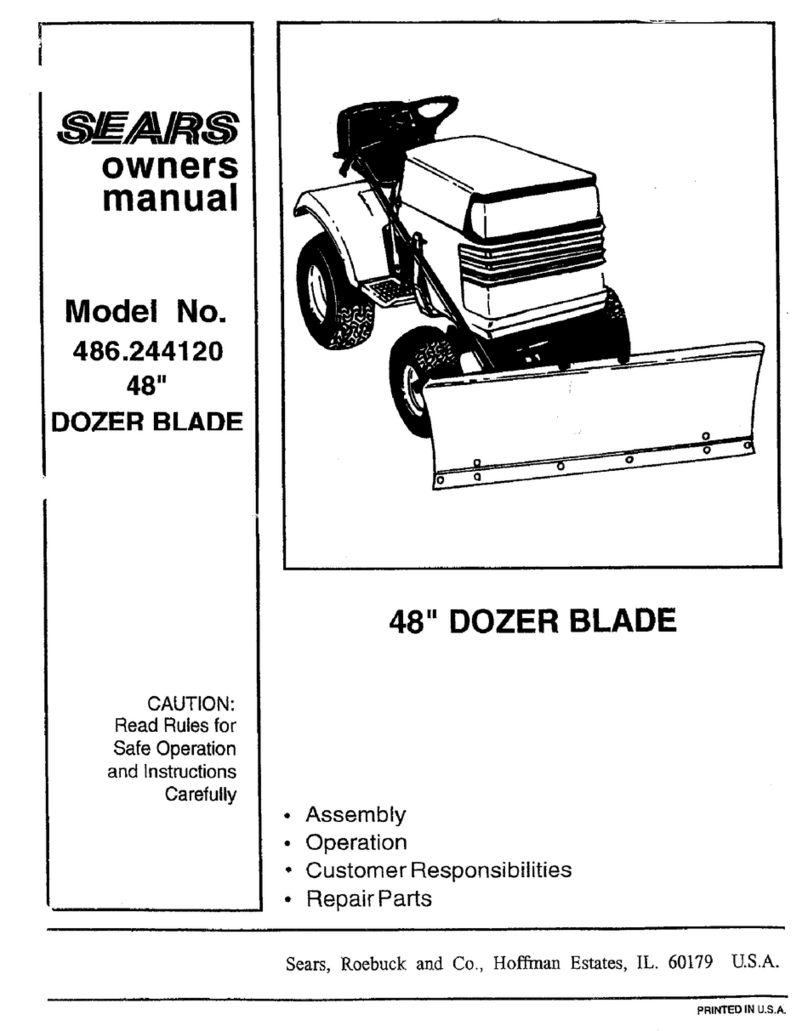 SEARS
owners
manual

Model No.
486.244120
48"
DOZER BLADE

CAUTION:
Read Rules for
Safe Operation
and Instructions
Carefully

48" DOZER BLADE

• Assembly
• Operation
• Customer Responsibilities
• Repair Parts

Sears, Roebuck and Co., Hoffman Estates, IL. 60179 U.S.A.

PRINTED IN U.S.A.